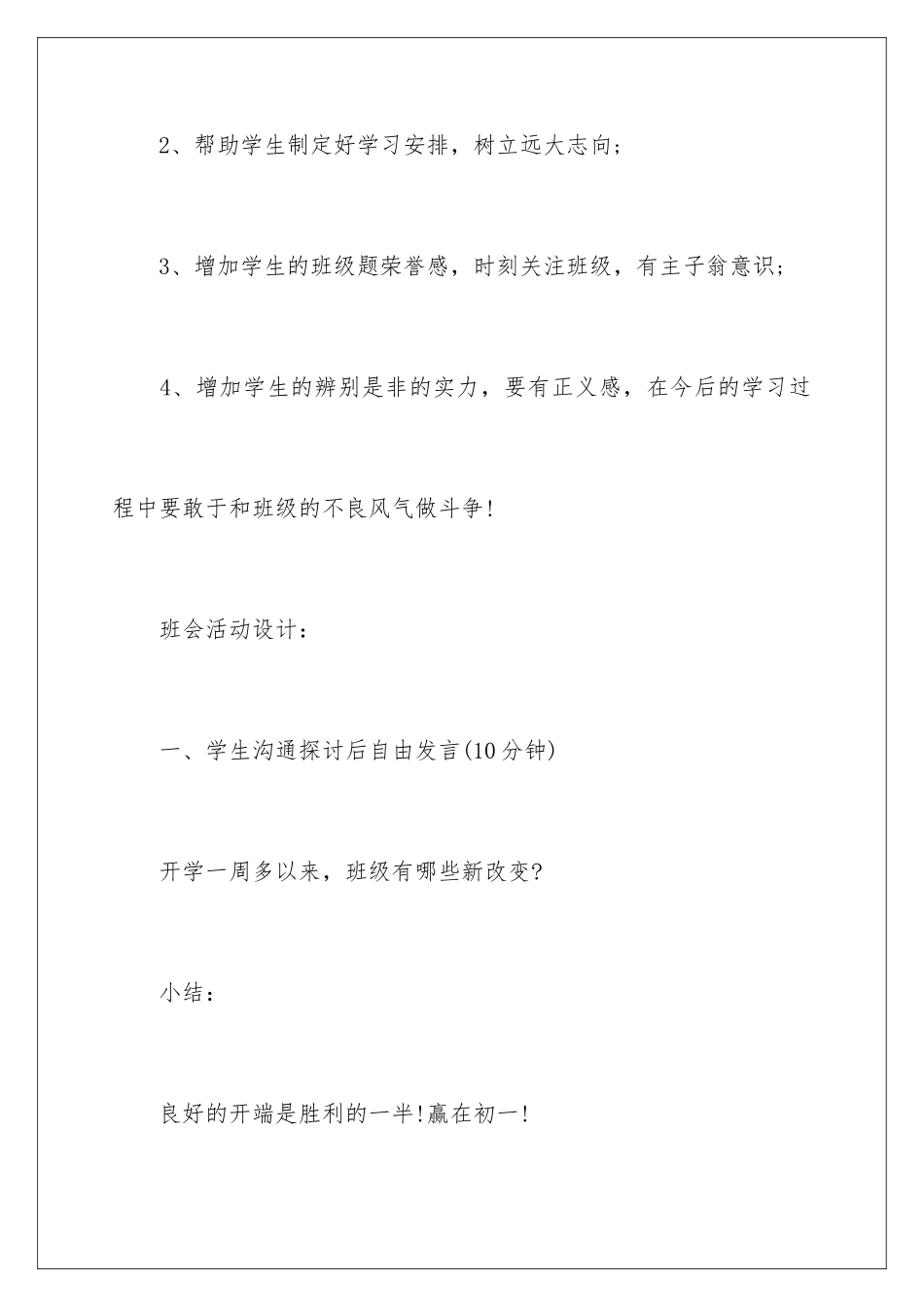 2、帮助学生制定好学习安排，树立远大志向；

3、增加学生的班级题荣誉感，时刻关注班级，有主子翁意识；

4、增加学生的辨别是非的实力，要有正义感，在今后的学习过程中要敢于和班级的不良风气做斗争！

班会活动设计：

一、学生沟通探讨后自由发言(10分钟)

开学一周多以来，班级有哪些新改变？

小结：

良好的开端是胜利的一半！赢在初一！